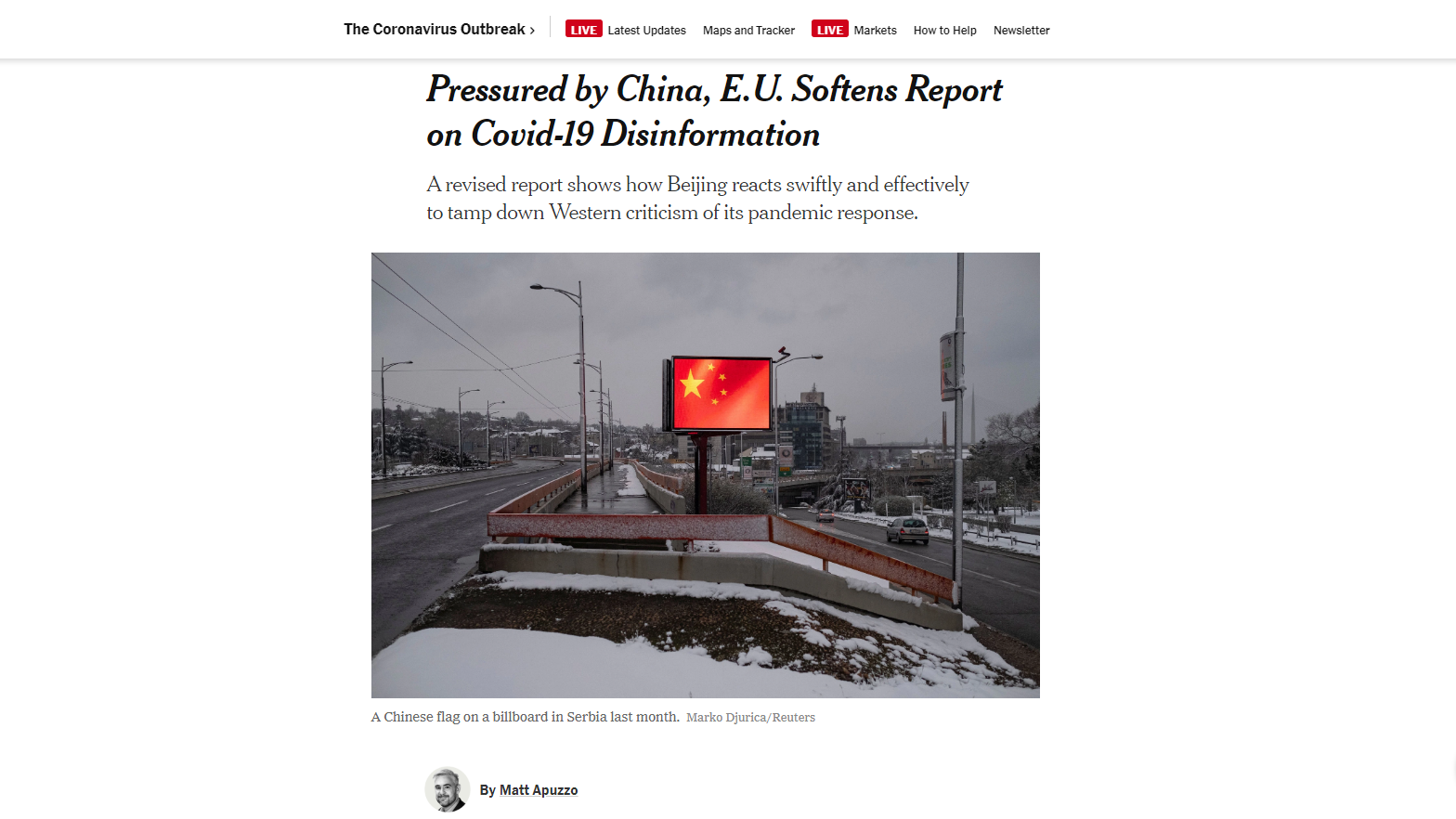 The Coronavirus Outbreak › LIVE Latest Updates Maps and Tracker LIVE Markets How to Help Newsletter

Pressured by China, E.U. Softens Report on Covid-19 Disinformation

A revised report shows how Beijing reacts swiftly and effectively to tamp down Western criticism of its pandemic response.

A Chinese flag on a billboard in Serbia last month. Marko Djurica/Reuters

By Matt Apuzzo